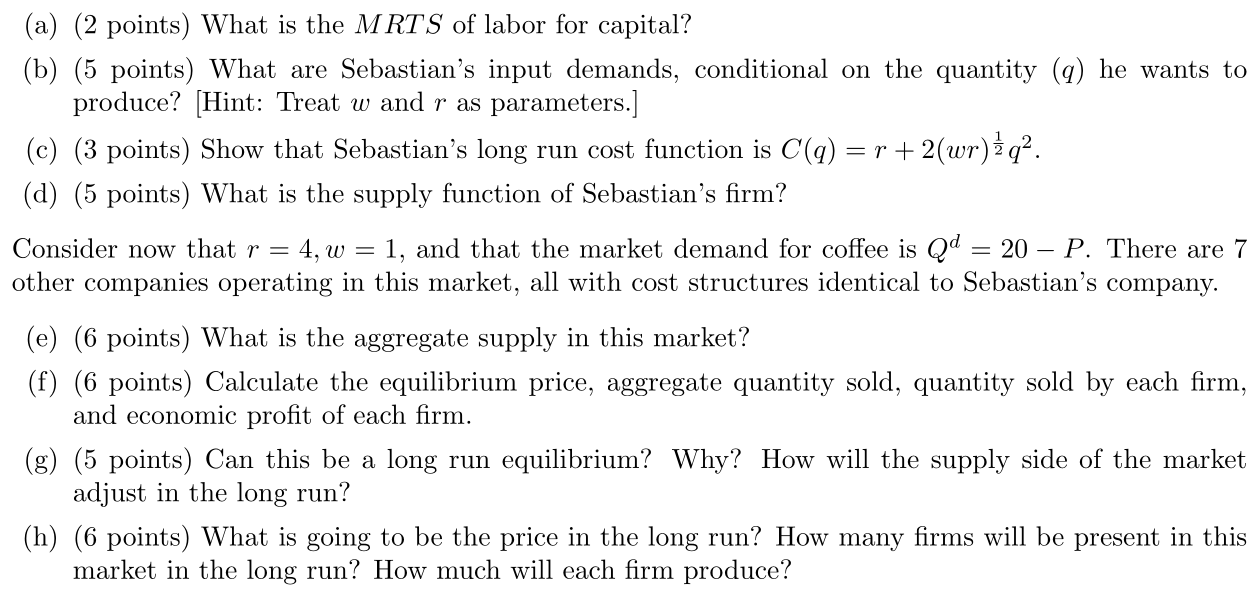 (a) (2 points) What is the $MRTS$ of labor for capital?

(b) (5 points) What are Sebastian's input demands, conditional on the quantity ($q$) he wants to produce? [Hint: Treat $w$ and $r$ as parameters.]

(c) (3 points) Show that Sebastian's long run cost function is $C(q) = r + 2(wr)^{\frac{1}{2}}q^2$.

(d) (5 points) What is the supply function of Sebastian's firm?

Consider now that $r = 4, w = 1$, and that the market demand for coffee is $Q^d = 20 - P$. There are 7 other companies operating in this market, all with cost structures identical to Sebastian's company.

(e) (6 points) What is the aggregate supply in this market?

(f) (6 points) Calculate the equilibrium price, aggregate quantity sold, quantity sold by each firm, and economic profit of each firm.

(g) (5 points) Can this be a long run equilibrium? Why? How will the supply side of the market adjust in the long run?

(h) (6 points) What is going to be the price in the long run? How many firms will be present in this market in the long run? How much will each firm produce?